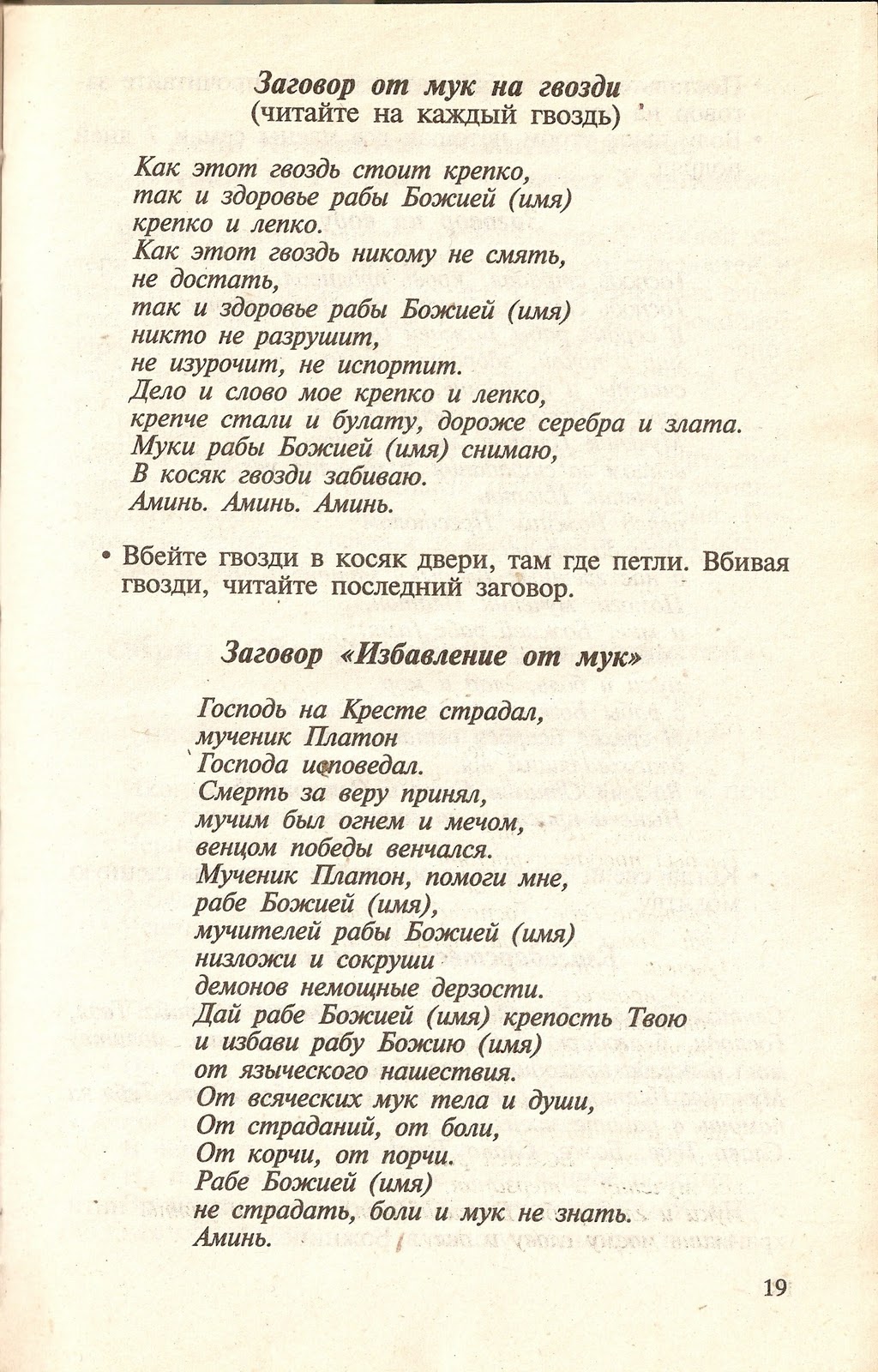 Заговор от мук на гвозди
(читайте на каждый гвоздь)

Как этот гвоздь стоит крепко,
так и здоровье рабы Божией (имя)
крепко и лепко.
Как этот гвоздь никому не смять,
не достать,
так и здоровье рабы Божией (имя)
никто не разрушит,
не изурочит, не испортит.
Дело и слово мое крепко и лепко,
крепче стали и булату, дороже серебра и злата.
Муки рабы Божией (имя) снимаю,
В косяк гвозди забиваю.
Аминь. Аминь. Аминь.

• Вбейте гвозди в косяк двери, там где петли. Вбивая гвозди, читайте последний заговор.

Заговор «Избавление от мук»

Господь на Кресте страдал,
мученик Платон
Господа исповедал.
Смерть за веру принял,
мучим был огнем и мечом,
венцом победы венчался.
Мученик Платон, помоги мне,
рабе Божией (имя),
мучителей рабы Божией (имя)
низложи и сокруши
демонов немощные дерзости.
Дай рабе Божией (имя) крепость Твою
и избави рабу Божию (имя)
от языческого нашествия.
От всяческих мук тела и души,
От страданий, от боли,
От корчи, от порчи.
Рабе Божией (имя)
не страдать, боли и мук не знать.
Аминь.

19